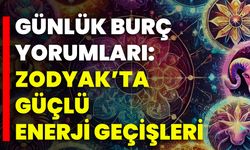 GÜNLÜK BURÇ YORUMLARI: ZODYAK'TA GÜÇLÜ ENERJİ GEÇİŞLERİ